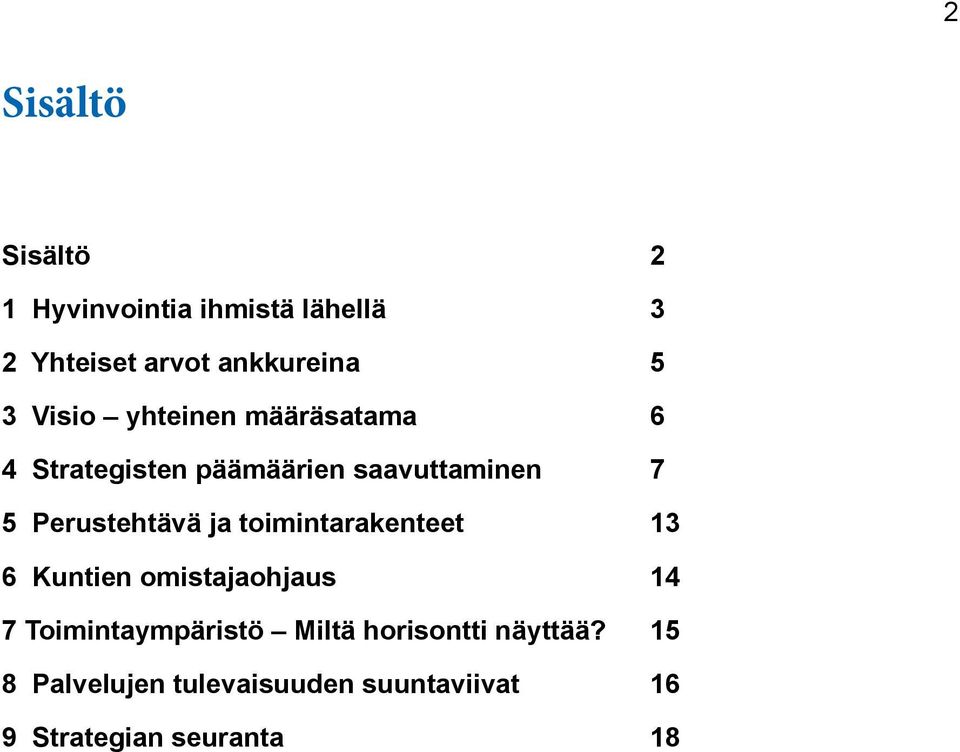 2

Sisältö

Sisältö 2
1 Hyvinvointia ihmistä lähellä 3
2 Yhteiset arvot ankkureina 5
3 Visio – yhteinen määräsatama 6
4 Strategisten päämäärien saavuttaminen 7
5 Perustehtävä ja toimintarakenteet 13
6 Kuntien omistajaohjaus 14
7 Toimintaympäristö – Miltä horisontti näyttää? 15
8 Palvelujen tulevaisuuden suuntaviivat 16
9 Strategian seuranta 18